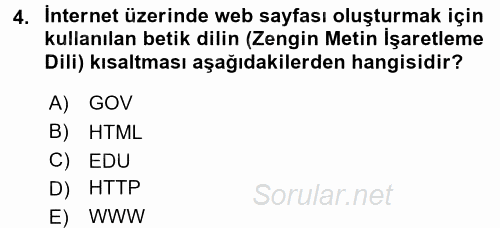 4. İnternet üzerinde web sayfası oluşturmak için kullanılan betik dilin (Zengin Metin İşaretleme Dili) kısaltması aşağıdakilerden hangisidir?

A) GOV
B) HTML
C) EDU
D) HTTP
E) WWW

Sorular.net